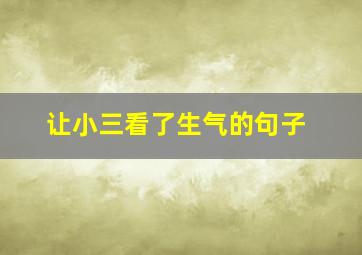 让小三看了生气的句子